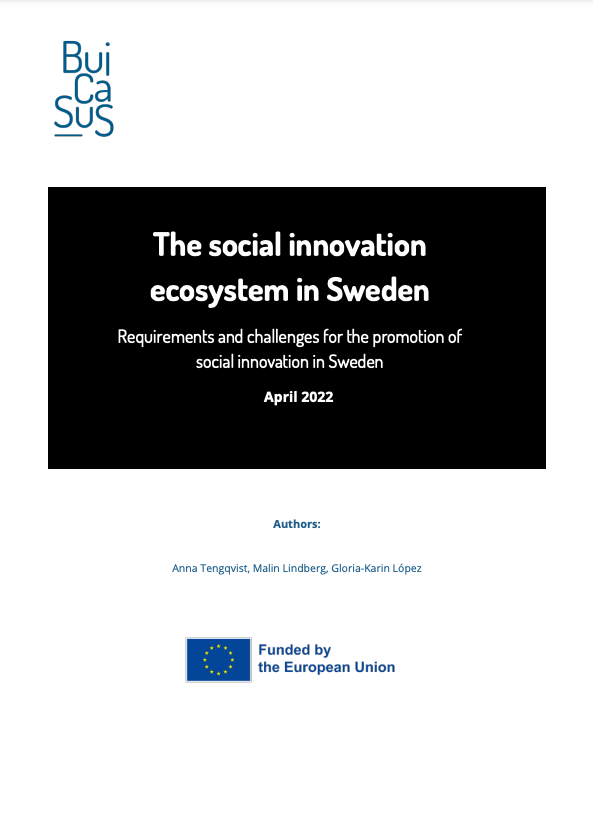 Bui
Ca
SuS

The social innovation ecosystem in Sweden

Requirements and challenges for the promotion of social innovation in Sweden

April 2022

Authors:

Anna Tengqvist, Malin Lindberg, Gloria-Karin López

Funded by the European Union